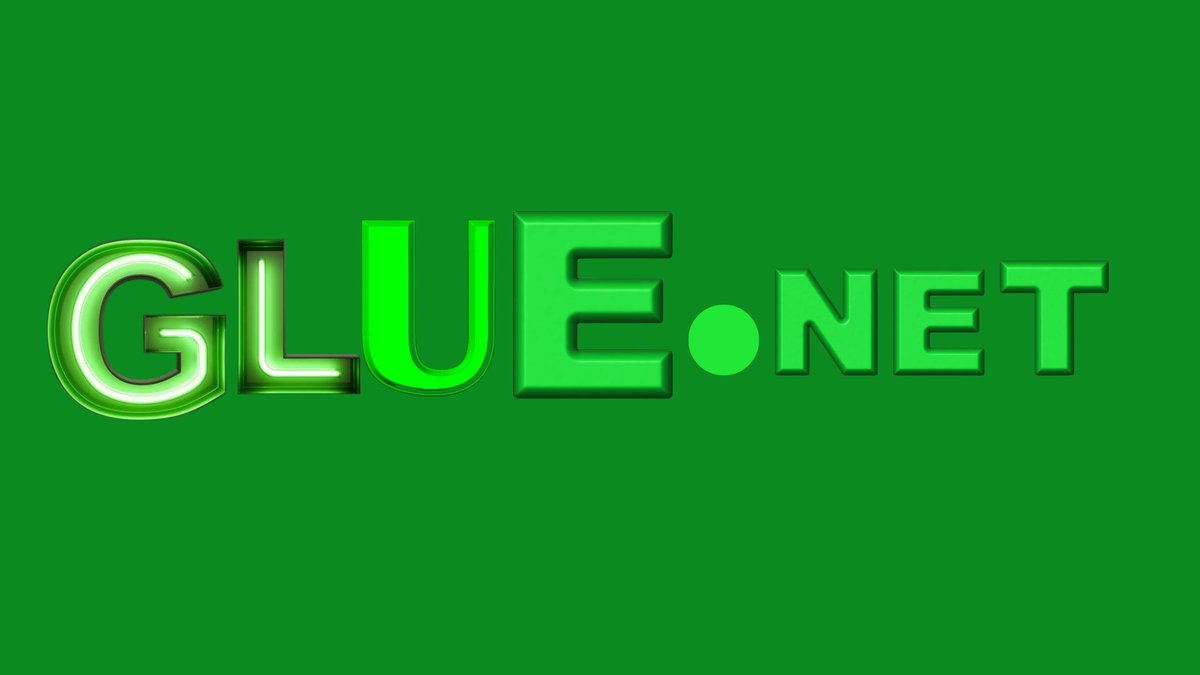 GLUE.NET